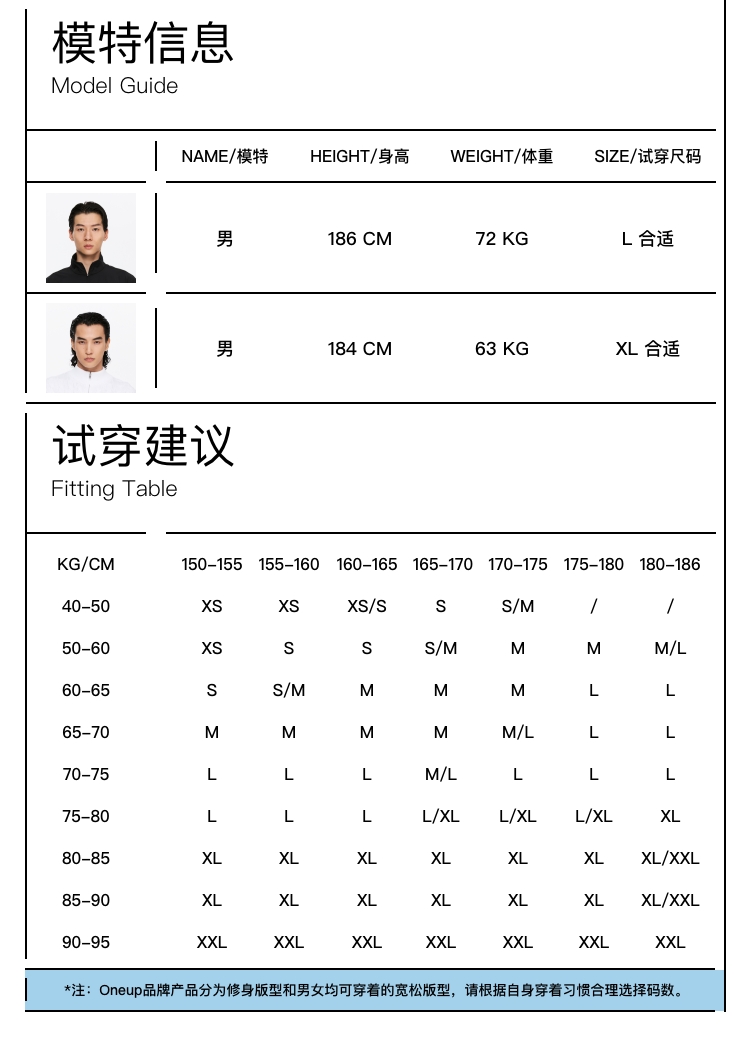 模特信息
Model Guide

| | NAME/模特 | HEIGHT/身高 | WEIGHT/体重 | SIZE/试穿尺码 |
|---|---|---|---|---|
| | 男 | 186 CM | 72 KG | L 合适 |
| | 男 | 184 CM | 63 KG | XL 合适 |

试穿建议
Fitting Table

| KG/CM | 150-155 | 155-160 | 160-165 | 165-170 | 170-175 | 175-180 | 180-186 |
|---|---|---|---|---|---|---|---|
| 40-50 | XS | XS | XS/S | S | S/M | / | / |
| 50-60 | XS | S | S | S/M | M | M | M/L |
| 60-65 | S | S/M | M | M | M | L | L |
| 65-70 | M | M | M | M | M/L | L | L |
| 70-75 | L | L | L | M/L | L | L | L |
| 75-80 | L | L | L | L/XL | L/XL | L/XL | XL |
| 80-85 | XL | XL | XL | XL | XL | XL | XL/XXL |
| 85-90 | XL | XL | XL | XL | XL | XL | XL/XXL |
| 90-95 | XXL | XXL | XXL | XXL | XXL | XXL | XXL |

*注：Oneup品牌产品分为修身版型和男女均可穿着的宽松版型，请根据自身穿着习惯合理选择码数。